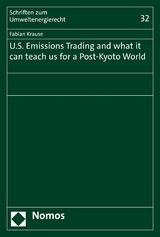 Schriften zum Umweltenergierecht

32

Fabian Krause

U.S. Emissions Trading and what it can teach us for a Post-Kyoto World

Nomos